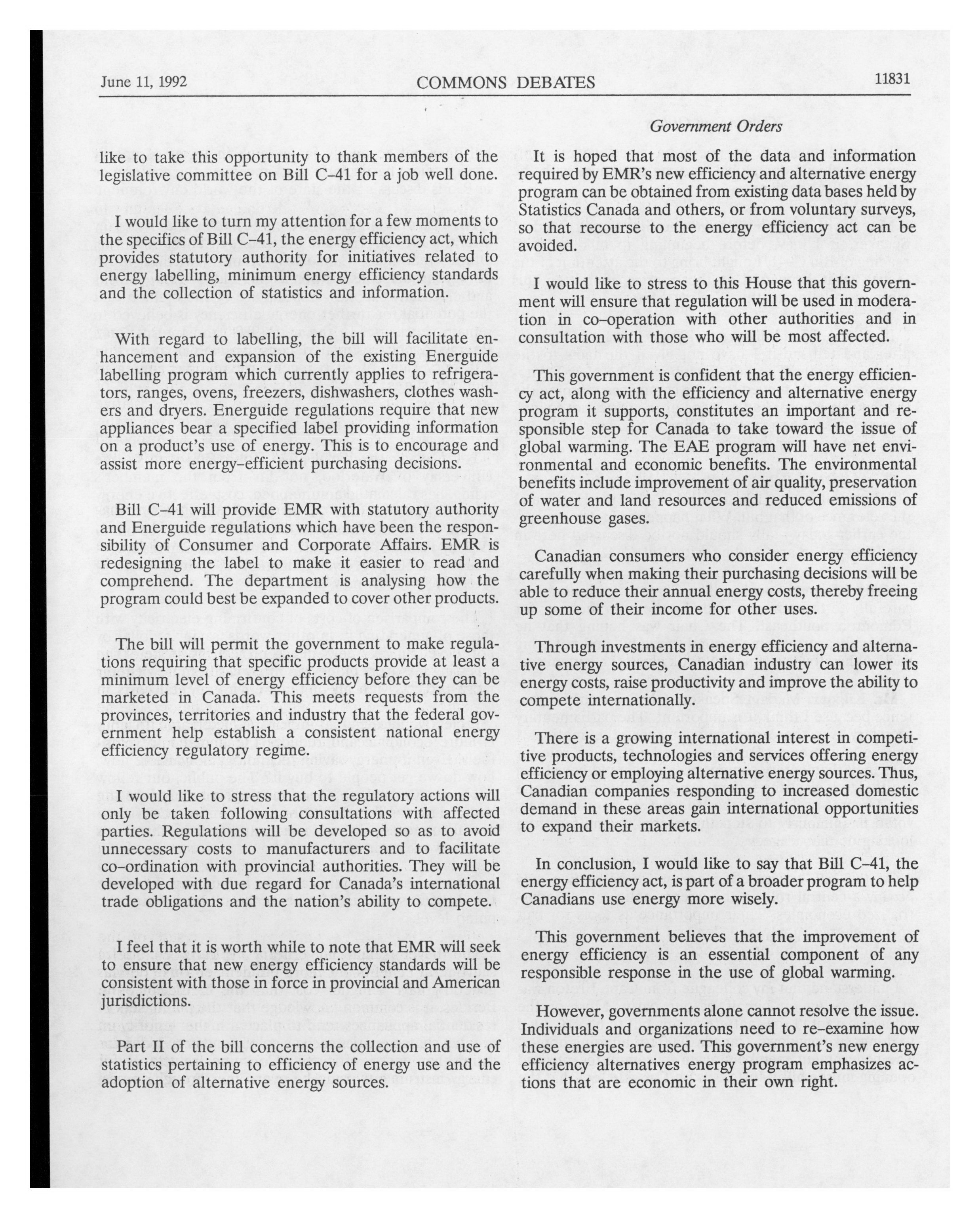 June 11, 1992 COMMONS DEBATES 11831

Government Orders

like to take this opportunity to thank members of the legislative committee on Bill C-41 for a job well done.

I would like to turn my attention for a few moments to the specifics of Bill C-41, the energy efficiency act, which provides statutory authority for initiatives related to energy labelling, minimum energy efficiency standards and the collection of statistics and information.

With regard to labelling, the bill will facilitate enhancement and expansion of the existing Energuide labelling program which currently applies to refrigerators, ranges, ovens, freezers, dishwashers, clothes washers and dryers. Energuide regulations require that new appliances bear a specified label providing information on a product's use of energy. This is to encourage and assist more energy-efficient purchasing decisions.

Bill C-41 will provide EMR with statutory authority and Energuide regulations which have been the responsibility of Consumer and Corporate Affairs. EMR is redesigning the label to make it easier to read and comprehend. The department is analysing how the program could best be expanded to cover other products.

The bill will permit the government to make regulations requiring that specific products provide at least a minimum level of energy efficiency before they can be marketed in Canada. This meets requests from the provinces, territories and industry that the federal government help establish a consistent national energy efficiency regulatory regime.

I would like to stress that the regulatory actions will only be taken following consultations with affected parties. Regulations will be developed so as to avoid unnecessary costs to manufacturers and to facilitate co-ordination with provincial authorities. They will be developed with due regard for Canada's international trade obligations and the nation's ability to compete.

I feel that it is worth while to note that EMR will seek to ensure that new energy efficiency standards will be consistent with those in force in provincial and American jurisdictions.

Part II of the bill concerns the collection and use of statistics pertaining to efficiency of energy use and the adoption of alternative energy sources.

It is hoped that most of the data and information required by EMR's new efficiency and alternative energy program can be obtained from existing data bases held by Statistics Canada and others, or from voluntary surveys, so that recourse to the energy efficiency act can be avoided.

I would like to stress to this House that this government will ensure that regulation will be used in moderation in co-operation with other authorities and in consultation with those who will be most affected.

This government is confident that the energy efficiency act, along with the efficiency and alternative energy program it supports, constitutes an important and responsible step for Canada to take toward the issue of global warming. The EAE program will have net environmental and economic benefits. The environmental benefits include improvement of air quality, preservation of water and land resources and reduced emissions of greenhouse gases.

Canadian consumers who consider energy efficiency carefully when making their purchasing decisions will be able to reduce their annual energy costs, thereby freeing up some of their income for other uses.

Through investments in energy efficiency and alternative energy sources, Canadian industry can lower its energy costs, raise productivity and improve the ability to compete internationally.

There is a growing international interest in competitive products, technologies and services offering energy efficiency or employing alternative energy sources. Thus, Canadian companies responding to increased domestic demand in these areas gain international opportunities to expand their markets.

In conclusion, I would like to say that Bill C-41, the energy efficiency act, is part of a broader program to help Canadians use energy more wisely.

This government believes that the improvement of energy efficiency is an essential component of any responsible response in the use of global warming.

However, governments alone cannot resolve the issue. Individuals and organizations need to re-examine how these energies are used. This government's new energy efficiency alternatives energy program emphasizes actions that are economic in their own right.